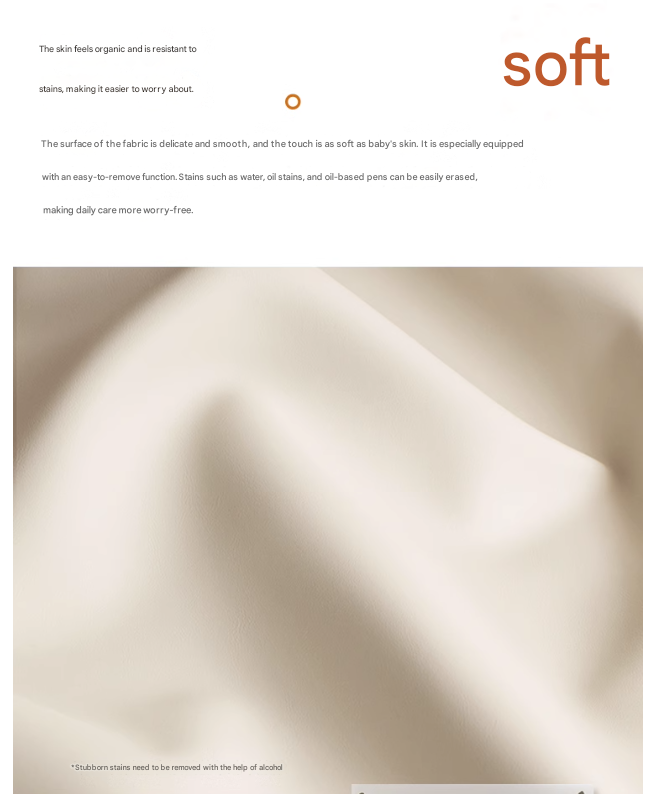 The skin feels organic and is resistant to stains, making it easier to worry about.

soft

The surface of the fabric is delicate and smooth, and the touch is as soft as baby's skin. It is especially equipped with an easy-to-remove function. Stains such as water, oil stains, and oil-based pens can be easily erased, making daily care more worry-free.

*Stubborn stains need to be removed with the help of alcohol